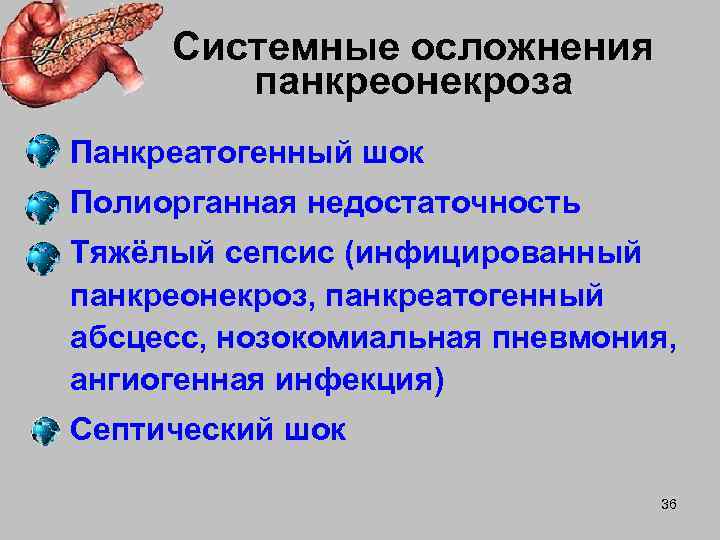 Системные осложнения панкреонекроза

• Панкреатогенный шок
• Полиорганная недостаточность
• Тяжёлый сепсис (инфицированный панкреонекроз, панкреатогенный абсцесс, нозокомиальная пневмония, ангиогенная инфекция)
• Септический шок

36